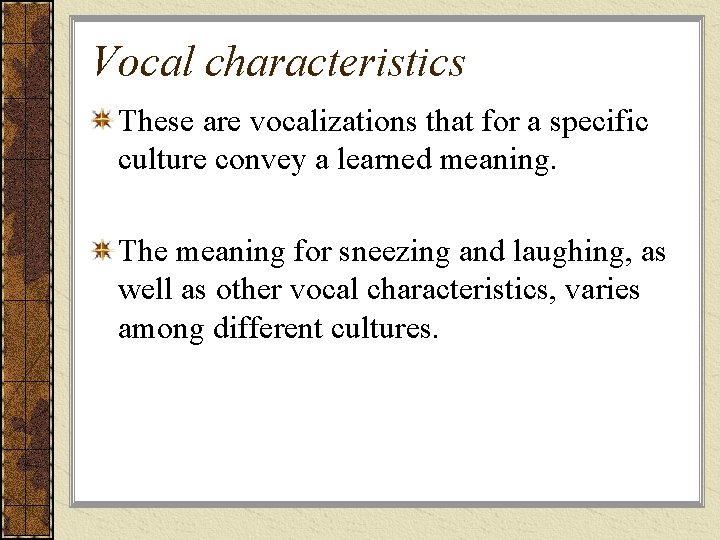 Vocal characteristics

These are vocalizations that for a specific culture convey a learned meaning.

The meaning for sneezing and laughing, as well as other vocal characteristics, varies among different cultures.